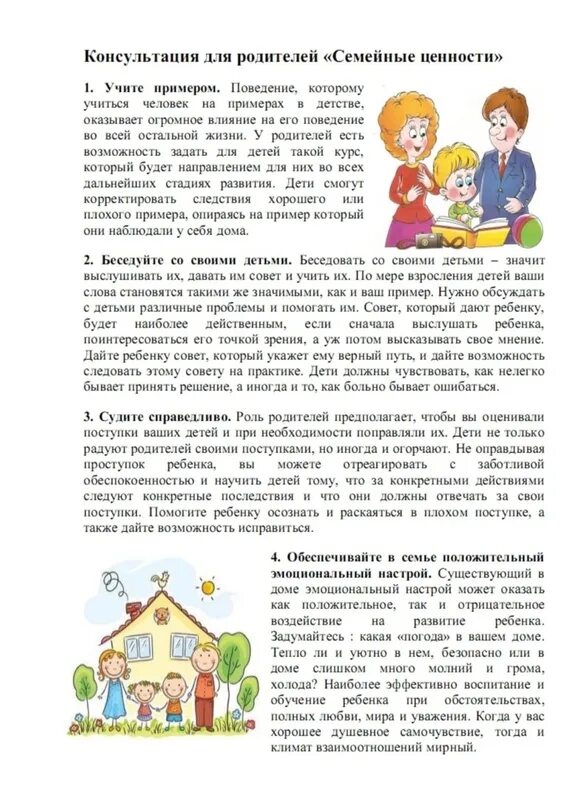 Консультация для родителей «Семейные ценности»

1. Учите примером. Поведение, которому учиться человек на примерах в детстве, оказывает огромное влияние на его поведение во всей остальной жизни. У родителей есть возможность задать для детей такой курс, который будет направлением для них во всех дальнейших стадиях развития. Дети смогут корректировать следствия хорошего или плохого примера, опираясь на пример который они наблюдали у себя дома.

2. Беседуйте со своими детьми. Беседовать со своими детьми – значит выслушивать их, давать им совет и учить их. По мере взросления детей ваши слова становятся такими же значимыми, как и ваш пример. Нужно обсуждать с детьми различные проблемы и помогать им. Совет, который дают ребенку, будет наиболее действенным, если сначала выслушать ребенка, поинтересоваться его точкой зрения, а уж потом высказывать свое мнение. Дайте ребенку совет, который укажет ему верный путь, и дайте возможность следовать этому совету на практике. Дети должны чувствовать, как нелегко бывает принять решение, а иногда и то, как больно бывает ошибаться.

3. Судите справедливо. Роль родителей предполагает, чтобы вы оценивали поступки ваших детей и при необходимости поправляли их. Дети не только радуют родителей своими поступками, но иногда и огорчают. Не оправдывая проступок ребенка, вы можете отреагировать с заботливой обеспокоенностью и научить детей тому, что за конкретными действиями следуют конкретные последствия и что они должны отвечать за свои поступки. Помогите ребенку осознать и раскаяться в плохом поступке, а также дайте возможность исправиться.

4. Обеспечивайте в семье положительный эмоциональный настрой. Существующий в доме эмоциональный настрой может оказать как положительное, так и отрицательное воздействие на развитие ребенка. Задумайтесь : какая «погода» в вашем доме. Тепло ли и уютно в нем, безопасно или в доме слишком много молний и грома, холода? Наиболее эффективно воспитание и обучение ребенка при обстоятельствах, полных любви, мира и уважения. Когда у вас хорошее душевное самочувствие, тогда и климат взаимоотношений мирный.